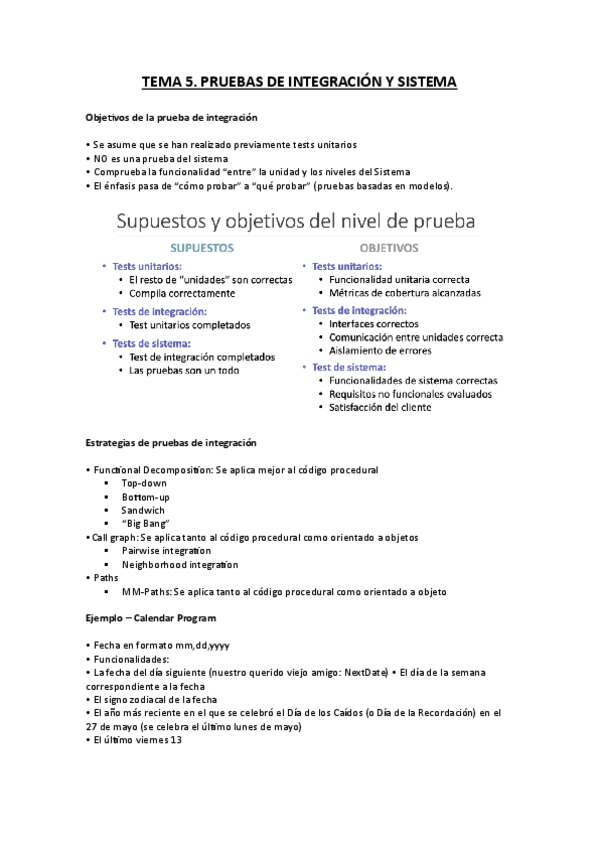 TEMA 5. PRUEBAS DE INTEGRACIÓN Y SISTEMA

Objetivos de la prueba de integración

• Se asume que se han realizado previamente tests unitarios
• NO es una prueba del sistema
• Comprueba la funcionalidad "entre" la unidad y los niveles del Sistema
• El énfasis pasa de "cómo probar" a "qué probar" (pruebas basadas en modelos).

Supuestos y objetivos del nivel de prueba

SUPUESTOS

• Tests unitarios:
  • El resto de "unidades" son correctas
  • Compila correctamente
• Tests de integración:
  • Test unitarios completados
• Tests de sistema:
  • Test de integración completados
  • Las pruebas son un todo

OBJETIVOS

• Tests unitarios:
  • Funcionalidad unitaria correcta
  • Métricas de cobertura alcanzadas
• Tests de integración:
  • Interfaces correctos
  • Comunicación entre unidades correcta
  • Aislamiento de errores
• Test de sistema:
  • Funcionalidades de sistema correctas
  • Requisitos no funcionales evaluados
  • Satisfacción del cliente

Estrategias de pruebas de integración

• Functional Decomposition: Se aplica mejor al código procedural
  ▪ Top-down
  ▪ Bottom-up
  ▪ Sandwich
  ▪ "Big Bang"
• Call graph: Se aplica tanto al código procedural como orientado a objetos
  ▪ Pairwise integration
  ▪ Neighborhood integration
• Paths
  ▪ MM-Paths: Se aplica tanto al código procedural como orientado a objeto

Ejemplo – Calendar Program

• Fecha en formato mm,dd,yyyy
• Funcionalidades:
• La fecha del día siguiente (nuestro querido viejo amigo: NextDate) • El día de la semana correspondiente a la fecha
• El signo zodiacal de la fecha
• El año más reciente en el que se celebró el Día de los Caídos (o Día de la Recordación) en el 27 de mayo (se celebra el último lunes de mayo)
• El último viernes 13